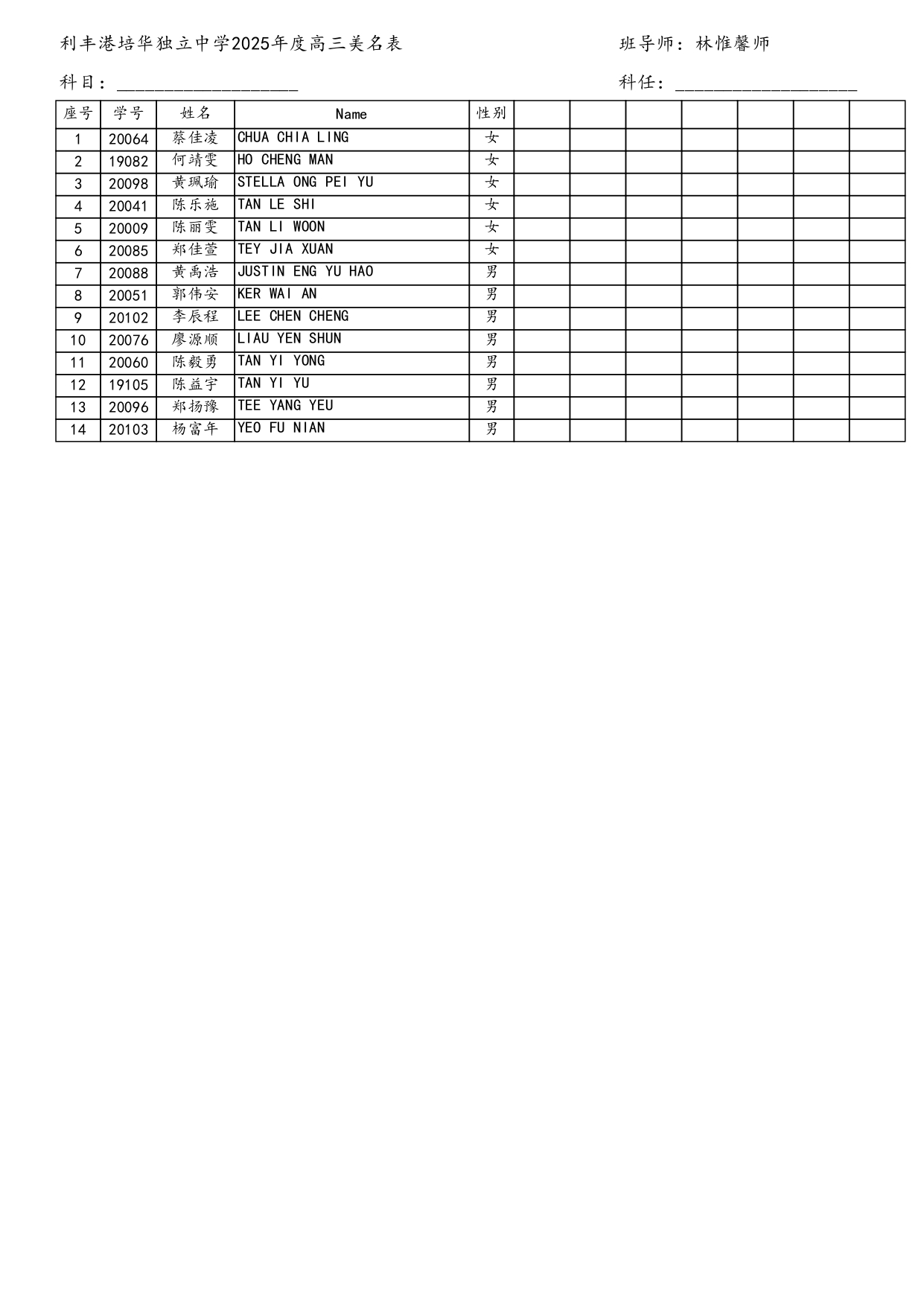 利丰港培华独立中学2025年度高三美名表　　班导师：林惟馨师

科目：____________________　　科任：____________________

| 座号 | 学号 | 姓名 | Name | 性别 | | | | | | | |
|---|---|---|---|---|---|---|---|---|---|---|---|
| 1 | 20064 | 蔡佳凌 | CHUA CHIA LING | 女 | | | | | | | |
| 2 | 19082 | 何靖雯 | HO CHENG MAN | 女 | | | | | | | |
| 3 | 20098 | 黄珮瑜 | STELLA ONG PEI YU | 女 | | | | | | | |
| 4 | 20041 | 陈乐施 | TAN LE SHI | 女 | | | | | | | |
| 5 | 20009 | 陈丽雯 | TAN LI WOON | 女 | | | | | | | |
| 6 | 20085 | 郑佳萱 | TEY JIA XUAN | 女 | | | | | | | |
| 7 | 20088 | 黄禹浩 | JUSTIN ENG YU HAO | 男 | | | | | | | |
| 8 | 20051 | 郭伟安 | KER WAI AN | 男 | | | | | | | |
| 9 | 20102 | 李辰程 | LEE CHEN CHENG | 男 | | | | | | | |
| 10 | 20076 | 廖源顺 | LIAU YEN SHUN | 男 | | | | | | | |
| 11 | 20060 | 陈毅勇 | TAN YI YONG | 男 | | | | | | | |
| 12 | 19105 | 陈益宇 | TAN YI YU | 男 | | | | | | | |
| 13 | 20096 | 郑扬豫 | TEE YANG YEU | 男 | | | | | | | |
| 14 | 20103 | 杨富年 | YEO FU NIAN | 男 | | | | | | | |